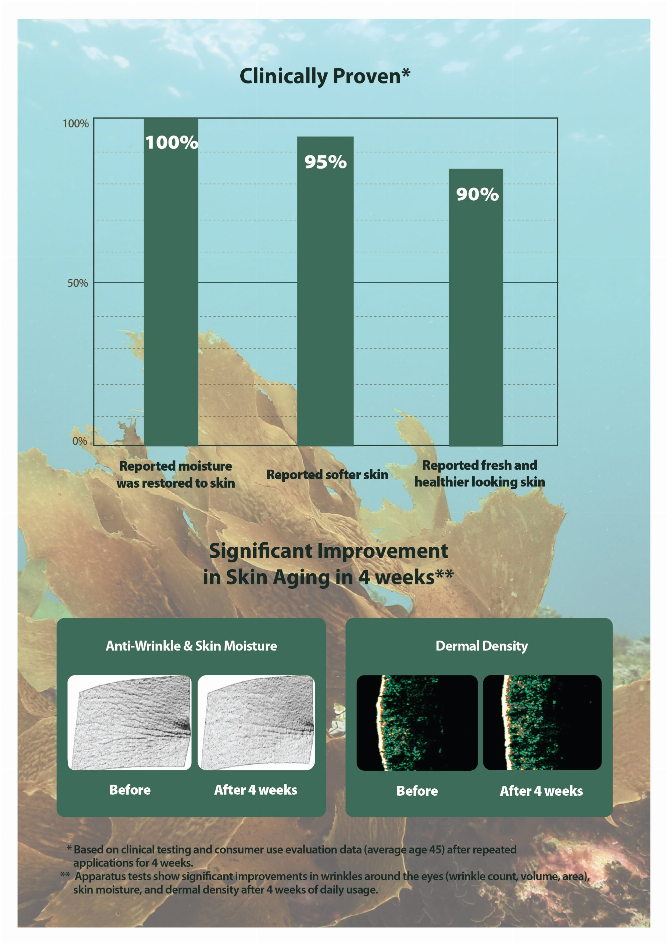 Clinically Proven*

100%

50%

0%

100%

95%

90%

Reported moisture was restored to skin

Reported softer skin

Reported fresh and healthier looking skin

Significant Improvement in Skin Aging in 4 weeks**

Anti-Wrinkle & Skin Moisture

Before

After 4 weeks

Dermal Density

Before

After 4 weeks

* Based on clinical testing and consumer use evaluation data (average age 45) after repeated applications for 4 weeks.

** Apparatus tests show significant improvements in wrinkles around the eyes (wrinkle count, volume, area), skin moisture, and dermal density after 4 weeks of daily usage.